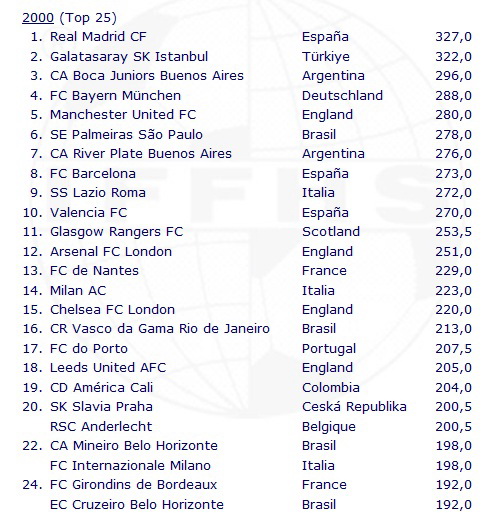 2000 (Top 25)

| | | | |
|---|---|---|---|
| 1. | Real Madrid CF | España | 327,0 |
| 2. | Galatasaray SK Istanbul | Türkiye | 322,0 |
| 3. | CA Boca Juniors Buenos Aires | Argentina | 296,0 |
| 4. | FC Bayern München | Deutschland | 288,0 |
| 5. | Manchester United FC | England | 280,0 |
| 6. | SE Palmeiras São Paulo | Brasil | 278,0 |
| 7. | CA River Plate Buenos Aires | Argentina | 276,0 |
| 8. | FC Barcelona | España | 273,0 |
| 9. | SS Lazio Roma | Italia | 272,0 |
| 10. | Valencia FC | España | 270,0 |
| 11. | Glasgow Rangers FC | Scotland | 253,5 |
| 12. | Arsenal FC London | England | 251,0 |
| 13. | FC de Nantes | France | 229,0 |
| 14. | Milan AC | Italia | 223,0 |
| 15. | Chelsea FC London | England | 220,0 |
| 16. | CR Vasco da Gama Rio de Janeiro | Brasil | 213,0 |
| 17. | FC do Porto | Portugal | 207,5 |
| 18. | Leeds United AFC | England | 205,0 |
| 19. | CD América Cali | Colombia | 204,0 |
| 20. | SK Slavia Praha | Ceská Republika | 200,5 |
| | RSC Anderlecht | Belgique | 200,5 |
| 22. | CA Mineiro Belo Horizonte | Brasil | 198,0 |
| | FC Internazionale Milano | Italia | 198,0 |
| 24. | FC Girondins de Bordeaux | France | 192,0 |
| | EC Cruzeiro Belo Horizonte | Brasil | 192,0 |